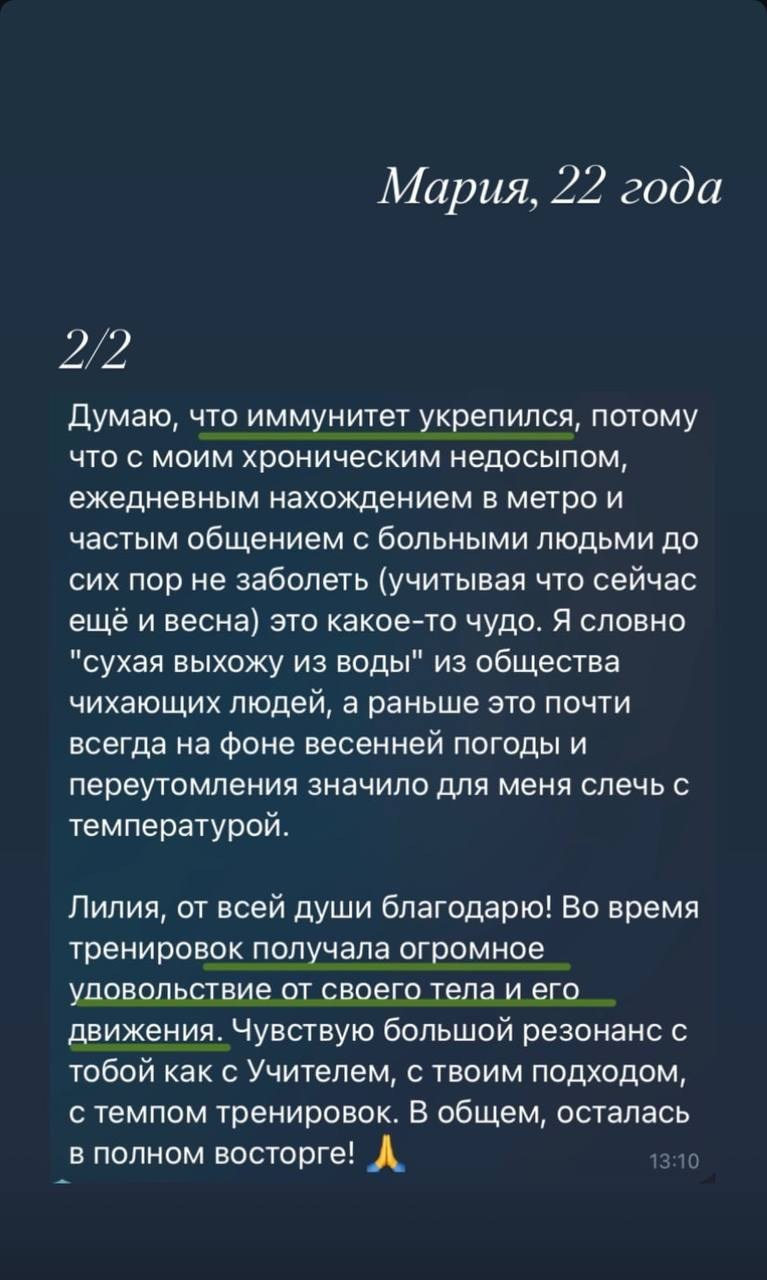 Мария, 22 года

2/2

Думаю, что иммунитет укрепился, потому что с моим хроническим недосыпом, ежедневным нахождением в метро и частым общением с больными людьми до сих пор не заболеть (учитывая что сейчас ещё и весна) это какое-то чудо. Я словно "сухая выхожу из воды" из общества чихающих людей, а раньше это почти всегда на фоне весенней погоды и переутомления значило для меня слечь с температурой.

Лилия, от всей души благодарю! Во время тренировок получала огромное удовольствие от своего тела и его движения. Чувствую большой резонанс с тобой как с Учителем, с твоим подходом, с темпом тренировок. В общем, осталась в полном восторге! 🙏

13:10